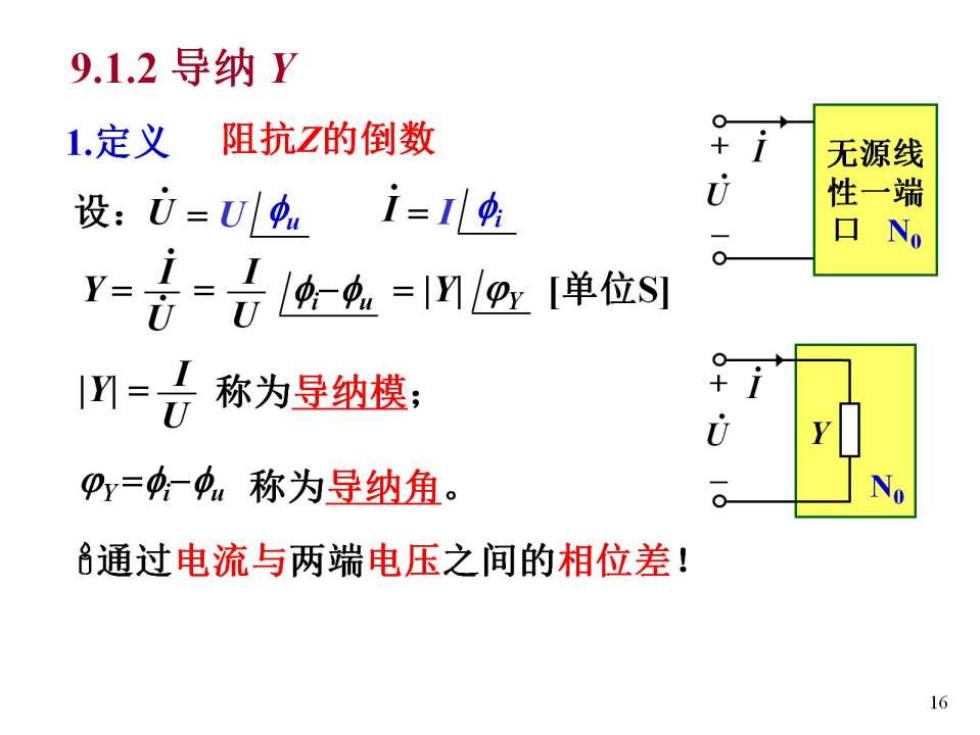 9.1.2 导纳 $Y$

1.定义　阻抗$Z$的倒数

设：$\dot{U} = U\angle\phi_u$　　$\dot{I} = I\angle\phi_i$

$Y = \frac{\dot{I}}{\dot{U}} = \frac{I}{U}\angle\phi_i - \phi_u = |Y|\angle\varphi_Y$　[单位S]

$|Y| = \frac{I}{U}$ 称为导纳模；

$\varphi_Y = \phi_i - \phi_u$ 称为导纳角。

通过电流与两端电压之间的相位差！

$+$ $\dot{I}$ $\dot{U}$ $-$ 无源线性一端口 $N_0$

$+$ $\dot{I}$ $\dot{U}$ $-$ $Y$ $N_0$

16